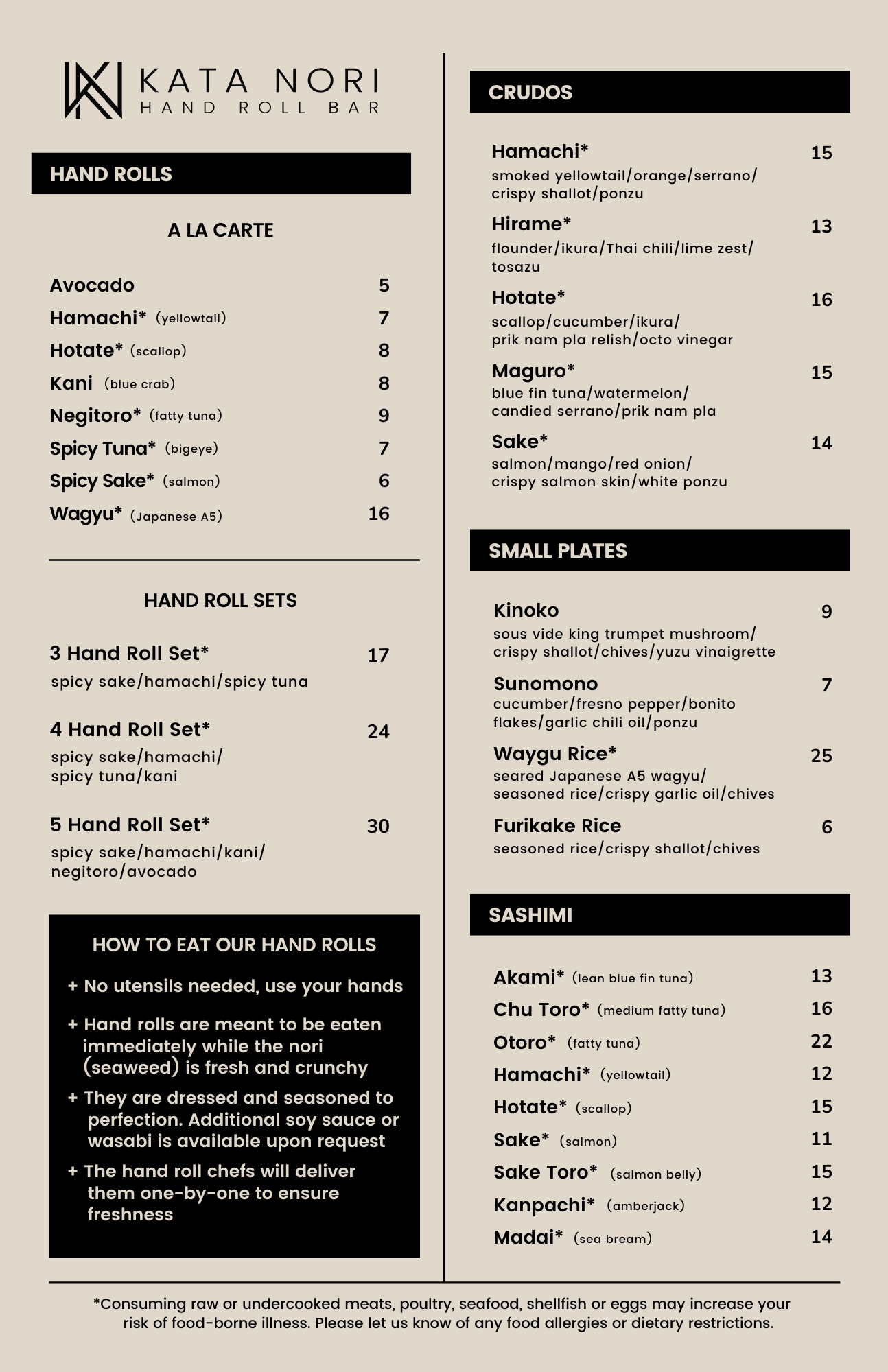 KATA NORI
HAND ROLL BAR

HAND ROLLS

A LA CARTE

Avocado 5
Hamachi* (yellowtail) 7
Hotate* (scallop) 8
Kani (blue crab) 8
Negitoro* (fatty tuna) 9
Spicy Tuna* (bigeye) 7
Spicy Sake* (salmon) 6
Wagyu* (Japanese A5) 16

HAND ROLL SETS

3 Hand Roll Set* 17
spicy sake/hamachi/spicy tuna

4 Hand Roll Set* 24
spicy sake/hamachi/ spicy tuna/kani

5 Hand Roll Set* 30
spicy sake/hamachi/kani/ negitoro/avocado

HOW TO EAT OUR HAND ROLLS

+ No utensils needed, use your hands

+ Hand rolls are meant to be eaten immediately while the nori (seaweed) is fresh and crunchy

+ They are dressed and seasoned to perfection. Additional soy sauce or wasabi is available upon request

+ The hand roll chefs will deliver them one-by-one to ensure freshness

CRUDOS

Hamachi* 15
smoked yellowtail/orange/serrano/ crispy shallot/ponzu

Hirame* 13
flounder/ikura/Thai chili/lime zest/ tosazu

Hotate* 16
scallop/cucumber/ikura/ prik nam pla relish/octo vinegar

Maguro* 15
blue fin tuna/watermelon/ candied serrano/prik nam pla

Sake* 14
salmon/mango/red onion/ crispy salmon skin/white ponzu

SMALL PLATES

Kinoko 9
sous vide king trumpet mushroom/ crispy shallot/chives/yuzu vinaigrette

Sunomono 7
cucumber/fresno pepper/bonito flakes/garlic chili oil/ponzu

Waygu Rice* 25
seared Japanese A5 wagyu/ seasoned rice/crispy garlic oil/chives

Furikake Rice 6
seasoned rice/crispy shallot/chives

SASHIMI

Akami* (lean blue fin tuna) 13
Chu Toro* (medium fatty tuna) 16
Otoro* (fatty tuna) 22
Hamachi* (yellowtail) 12
Hotate* (scallop) 15
Sake* (salmon) 11
Sake Toro* (salmon belly) 15
Kanpachi* (amberjack) 12
Madai* (sea bream) 14

*Consuming raw or undercooked meats, poultry, seafood, shellfish or eggs may increase your risk of food-borne illness. Please let us know of any food allergies or dietary restrictions.